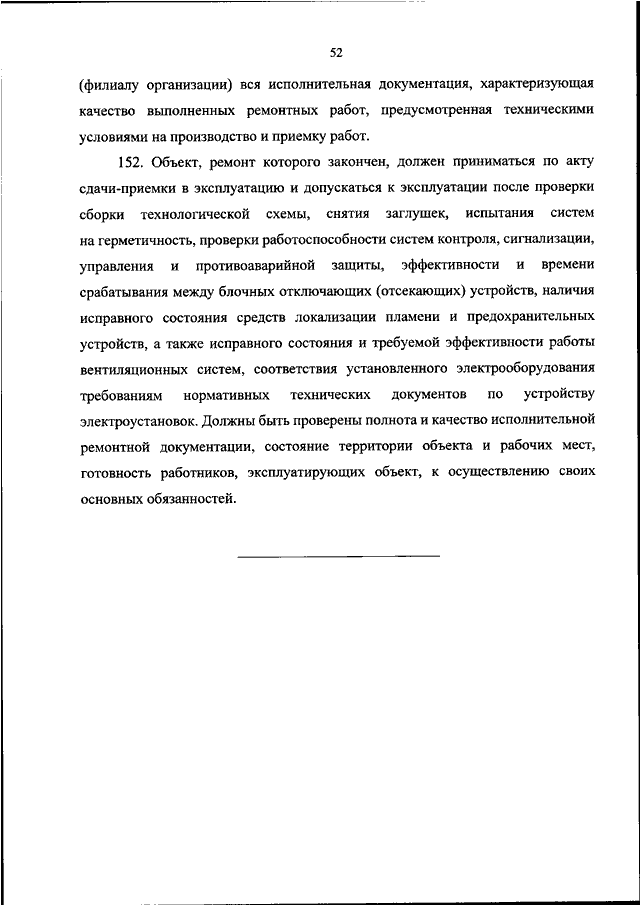 52

(филиалу организации) вся исполнительная документация, характеризующая качество выполненных ремонтных работ, предусмотренная техническими условиями на производство и приемку работ.

152. Объект, ремонт которого закончен, должен приниматься по акту сдачи-приемки в эксплуатацию и допускаться к эксплуатации после проверки сборки технологической схемы, снятия заглушек, испытания систем на герметичность, проверки работоспособности систем контроля, сигнализации, управления и противоаварийной защиты, эффективности и времени срабатывания между блочных отключающих (отсекающих) устройств, наличия исправного состояния средств локализации пламени и предохранительных устройств, а также исправного состояния и требуемой эффективности работы вентиляционных систем, соответствия установленного электрооборудования требованиям нормативных технических документов по устройству электроустановок. Должны быть проверены полнота и качество исполнительной ремонтной документации, состояние территории объекта и рабочих мест, готовность работников, эксплуатирующих объект, к осуществлению своих основных обязанностей.